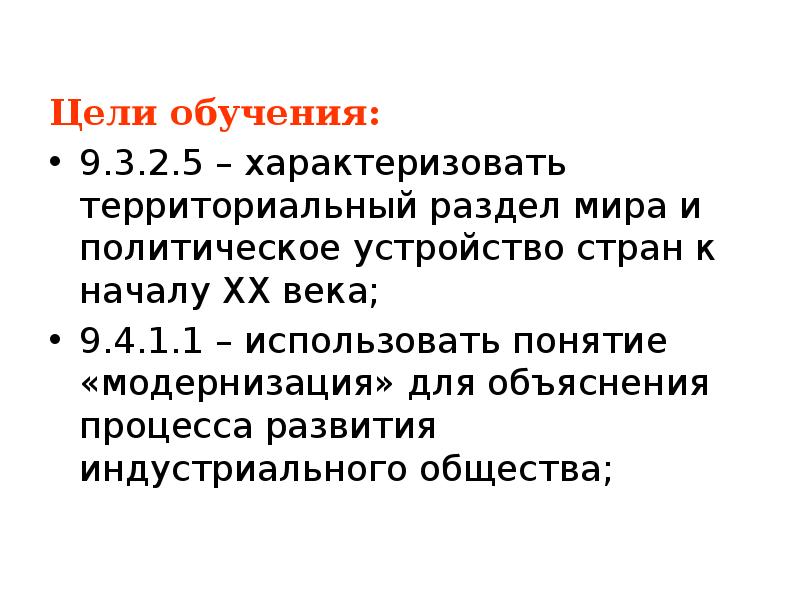 Цели обучения:

• 9.3.2.5 – характеризовать территориальный раздел мира и политическое устройство стран к началу XX века;
• 9.4.1.1 – использовать понятие «модернизация» для объяснения процесса развития индустриального общества;